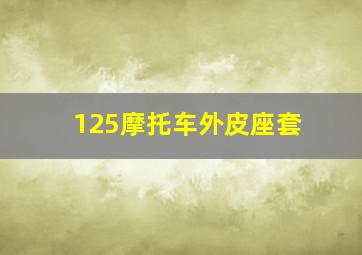 125摩托车外皮座套